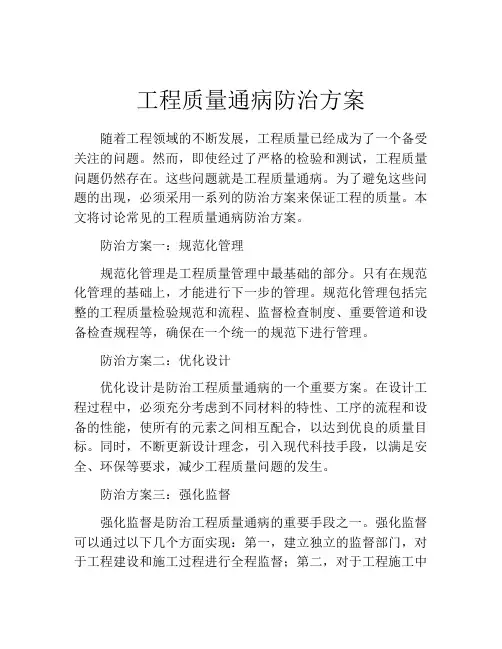 工程质量通病防治方案

随着工程领域的不断发展，工程质量已经成为了一个备受关注的问题。然而，即使经过了严格的检验和测试，工程质量问题仍然存在。这些问题就是工程质量通病。为了避免这些问题的出现，必须采用一系列的防治方案来保证工程的质量。本文将讨论常见的工程质量通病防治方案。

防治方案一：规范化管理

规范化管理是工程质量管理中最基础的部分。只有在规范化管理的基础上，才能进行下一步的管理。规范化管理包括完整的工程质量检验规范和流程、监督检查制度、重要管道和设备检查规程等，确保在一个统一的规范下进行管理。

防治方案二：优化设计

优化设计是防治工程质量通病的一个重要方案。在设计工程过程中，必须充分考虑到不同材料的特性、工序的流程和设备的性能，使所有的元素之间相互配合，以达到优良的质量目标。同时，不断更新设计理念，引入现代科技手段，以满足安全、环保等要求，减少工程质量问题的发生。

防治方案三：强化监督

强化监督是防治工程质量通病的重要手段之一。强化监督可以通过以下几个方面实现：第一，建立独立的监督部门，对于工程建设和施工过程进行全程监督；第二，对于工程施工中